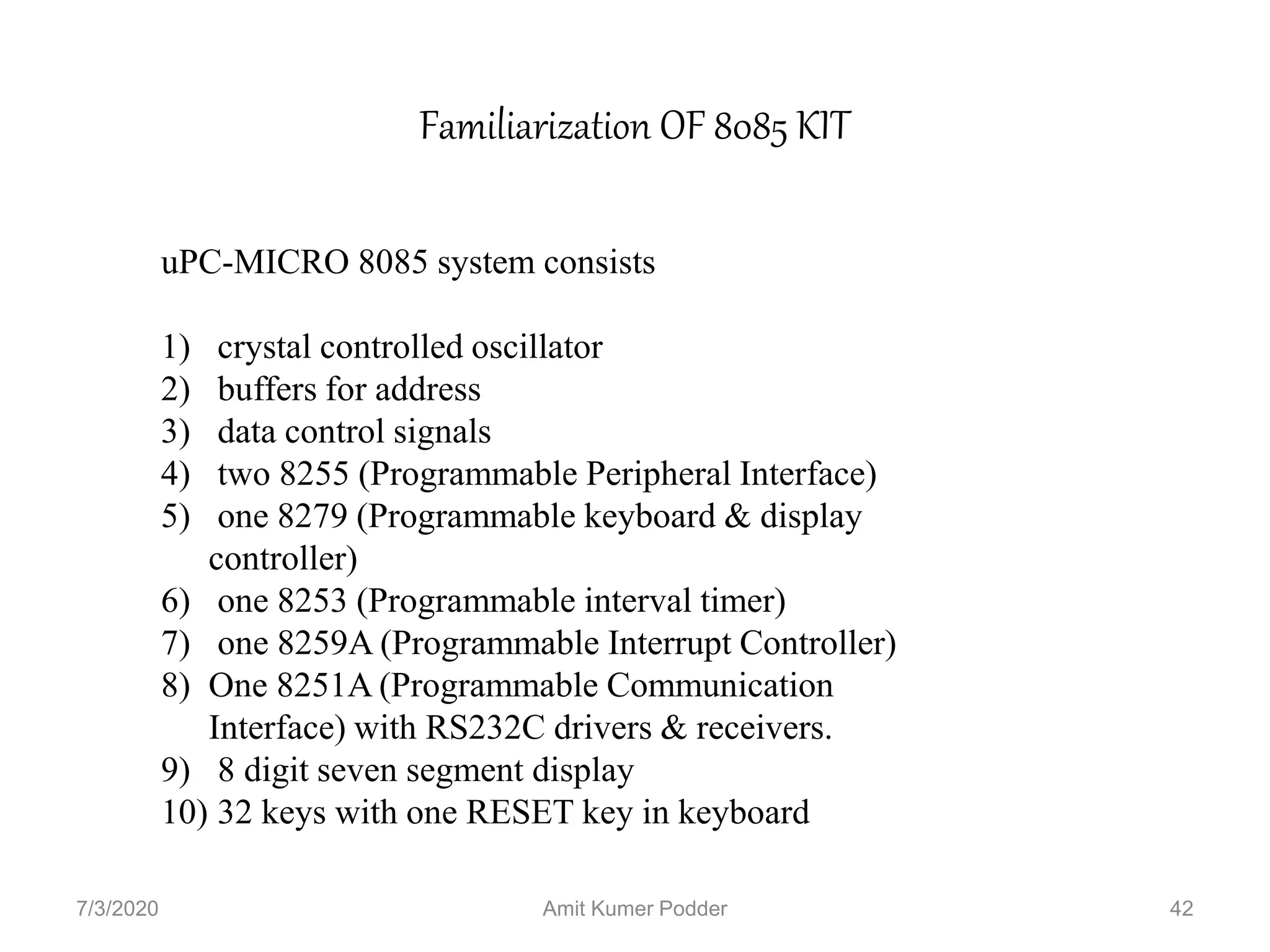 Familiarization OF 8085 KIT

uPC-MICRO 8085 system consists

1) crystal controlled oscillator
2) buffers for address
3) data control signals
4) two 8255 (Programmable Peripheral Interface)
5) one 8279 (Programmable keyboard & display controller)
6) one 8253 (Programmable interval timer)
7) one 8259A (Programmable Interrupt Controller)
8) One 8251A (Programmable Communication Interface) with RS232C drivers & receivers.
9) 8 digit seven segment display
10) 32 keys with one RESET key in keyboard

7/3/2020

Amit Kumer Podder

42